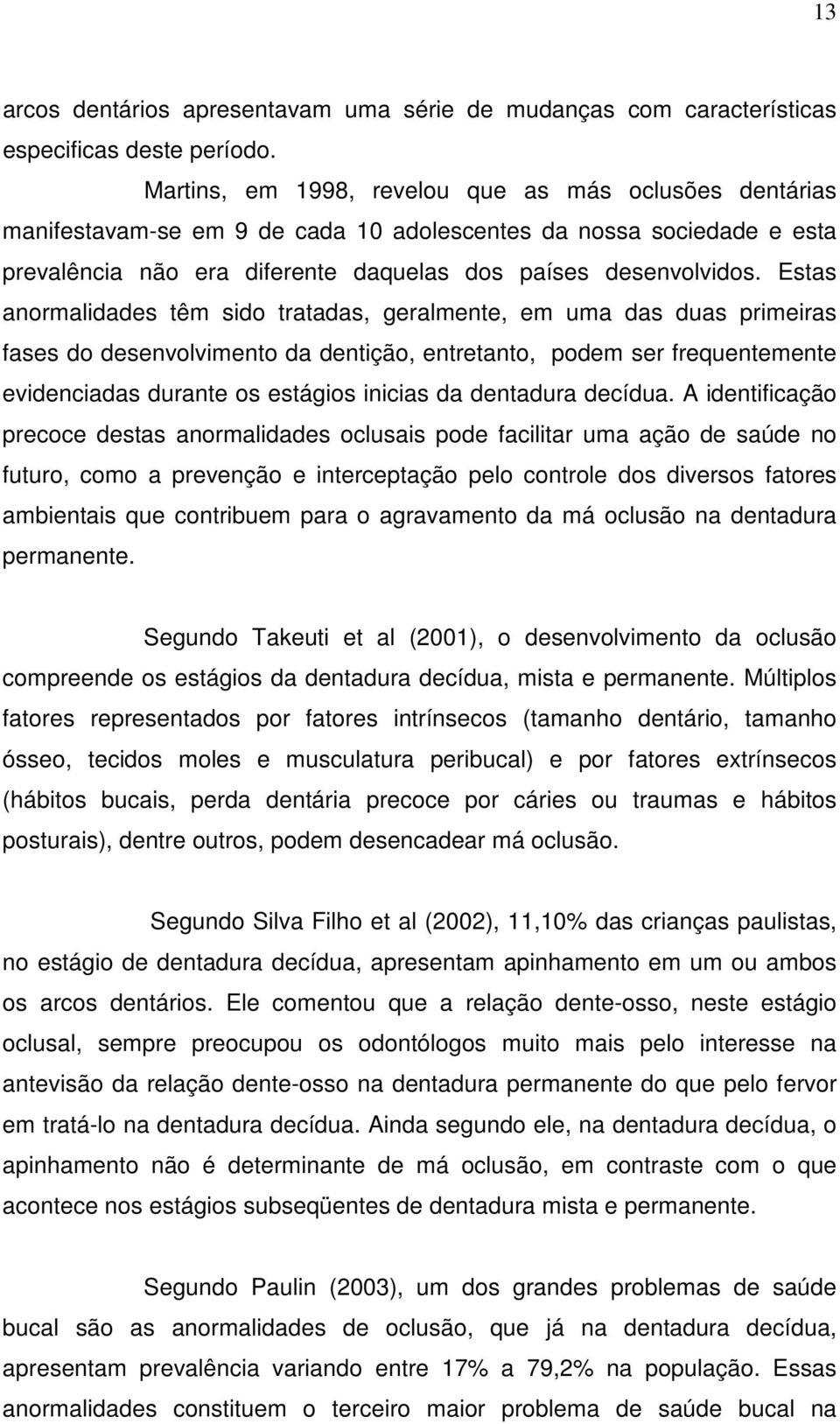 13

arcos dentários apresentavam uma série de mudanças com características especificas deste período.

Martins, em 1998, revelou que as más oclusões dentárias manifestavam-se em 9 de cada 10 adolescentes da nossa sociedade e esta prevalência não era diferente daquelas dos países desenvolvidos. Estas anormalidades têm sido tratadas, geralmente, em uma das duas primeiras fases do desenvolvimento da dentição, entretanto, podem ser frequentemente evidenciadas durante os estágios inicias da dentadura decídua. A identificação precoce destas anormalidades oclusais pode facilitar uma ação de saúde no futuro, como a prevenção e interceptação pelo controle dos diversos fatores ambientais que contribuem para o agravamento da má oclusão na dentadura permanente.

Segundo Takeuti et al (2001), o desenvolvimento da oclusão compreende os estágios da dentadura decídua, mista e permanente. Múltiplos fatores representados por fatores intrínsecos (tamanho dentário, tamanho ósseo, tecidos moles e musculatura peribucal) e por fatores extrínsecos (hábitos bucais, perda dentária precoce por cáries ou traumas e hábitos posturais), dentre outros, podem desencadear má oclusão.

Segundo Silva Filho et al (2002), 11,10% das crianças paulistas, no estágio de dentadura decídua, apresentam apinhamento em um ou ambos os arcos dentários. Ele comentou que a relação dente-osso, neste estágio oclusal, sempre preocupou os odontólogos muito mais pelo interesse na antevisão da relação dente-osso na dentadura permanente do que pelo fervor em tratá-lo na dentadura decídua. Ainda segundo ele, na dentadura decídua, o apinhamento não é determinante de má oclusão, em contraste com o que acontece nos estágios subseqüentes de dentadura mista e permanente.

Segundo Paulin (2003), um dos grandes problemas de saúde bucal são as anormalidades de oclusão, que já na dentadura decídua, apresentam prevalência variando entre 17% a 79,2% na população. Essas anormalidades constituem o terceiro maior problema de saúde bucal na